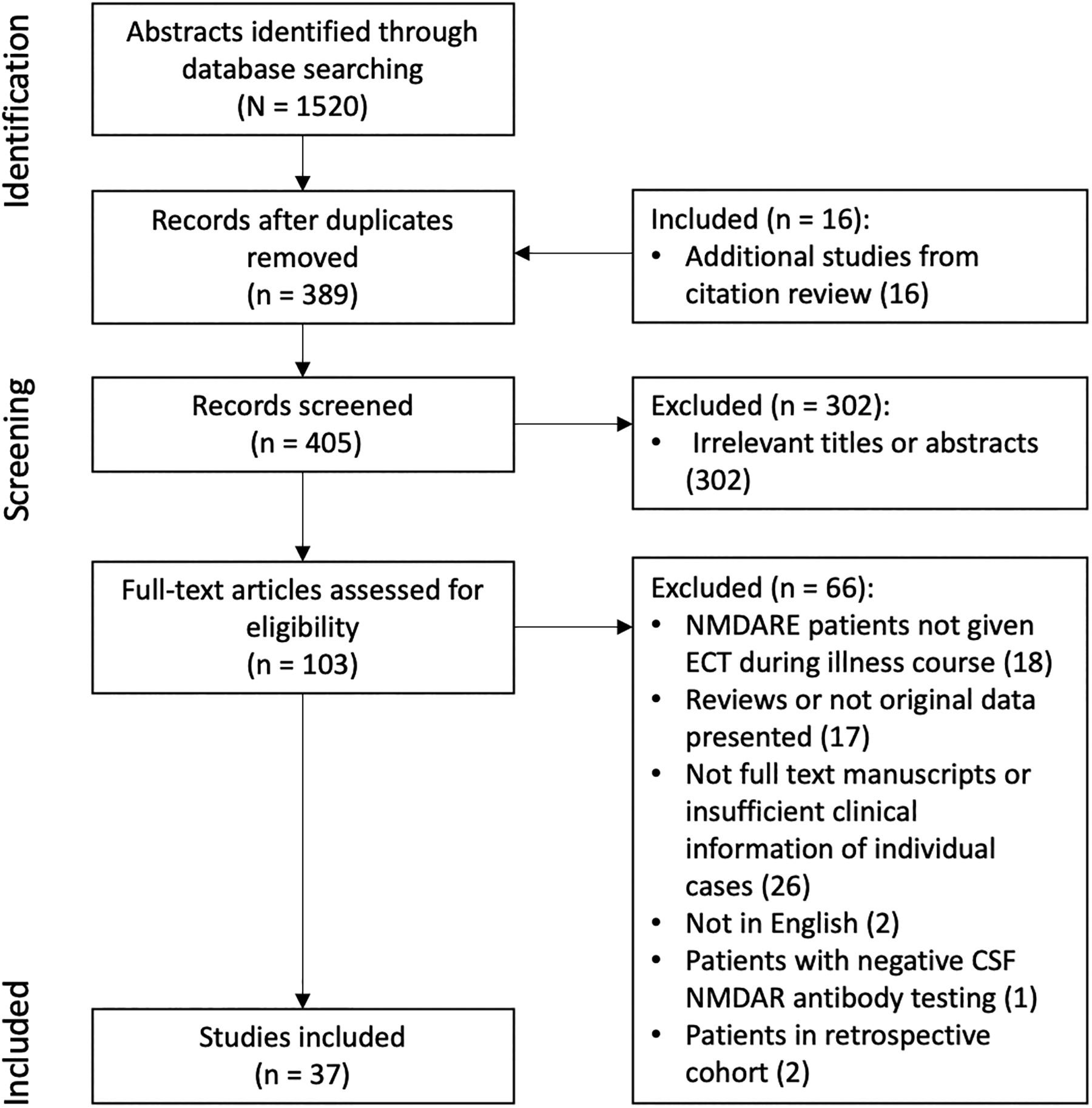 Identification

Abstracts identified through database searching (N = 1520)

Records after duplicates removed (n = 389)

Included (n = 16):
• Additional studies from citation review (16)

Screening

Records screened (n = 405)

Excluded (n = 302):
• Irrelevant titles or abstracts (302)

Full-text articles assessed for eligibility (n = 103)

Excluded (n = 66):
• NMDARE patients not given ECT during illness course (18)
• Reviews or not original data presented (17)
• Not full text manuscripts or insufficient clinical information of individual cases (26)
• Not in English (2)
• Patients with negative CSF NMDAR antibody testing (1)
• Patients in retrospective cohort (2)

Included

Studies included (n = 37)